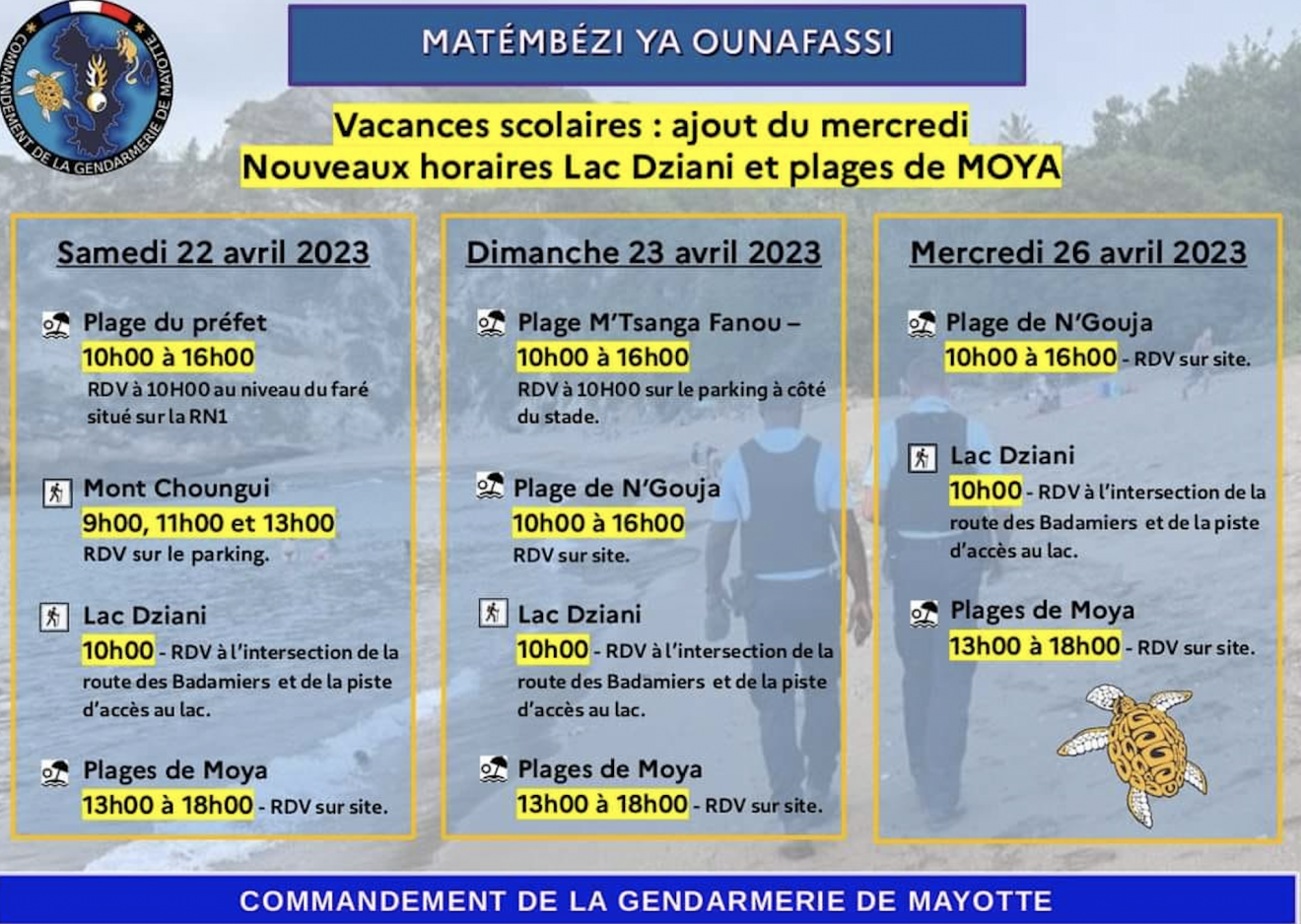 COMMANDEMENT DE LA GENDARMERIE DE MAYOTTE

MATÉMBÉZI YA OUNAFASSI

Vacances scolaires : ajout du mercredi
Nouveaux horaires Lac Dziani et plages de MOYA

Samedi 22 avril 2023

Plage du préfet
10h00 à 16h00
RDV à 10H00 au niveau du faré situé sur la RN1

Mont Choungui
9h00, 11h00 et 13h00
RDV sur le parking.

Lac Dziani
10h00 - RDV à l'intersection de la route des Badamiers et de la piste d'accès au lac.

Plages de Moya
13h00 à 18h00 - RDV sur site.

Dimanche 23 avril 2023

Plage M'Tsanga Fanou –
10h00 à 16h00
RDV à 10H00 sur le parking à côté du stade.

Plage de N'Gouja
10h00 à 16h00
RDV sur site.

Lac Dziani
10h00 - RDV à l'intersection de la route des Badamiers et de la piste d'accès au lac.

Plages de Moya
13h00 à 18h00 - RDV sur site.

Mercredi 26 avril 2023

Plage de N'Gouja
10h00 à 16h00 - RDV sur site.

Lac Dziani
10h00 - RDV à l'intersection de la route des Badamiers et de la piste d'accès au lac.

Plages de Moya
13h00 à 18h00 - RDV sur site.

COMMANDEMENT DE LA GENDARMERIE DE MAYOTTE